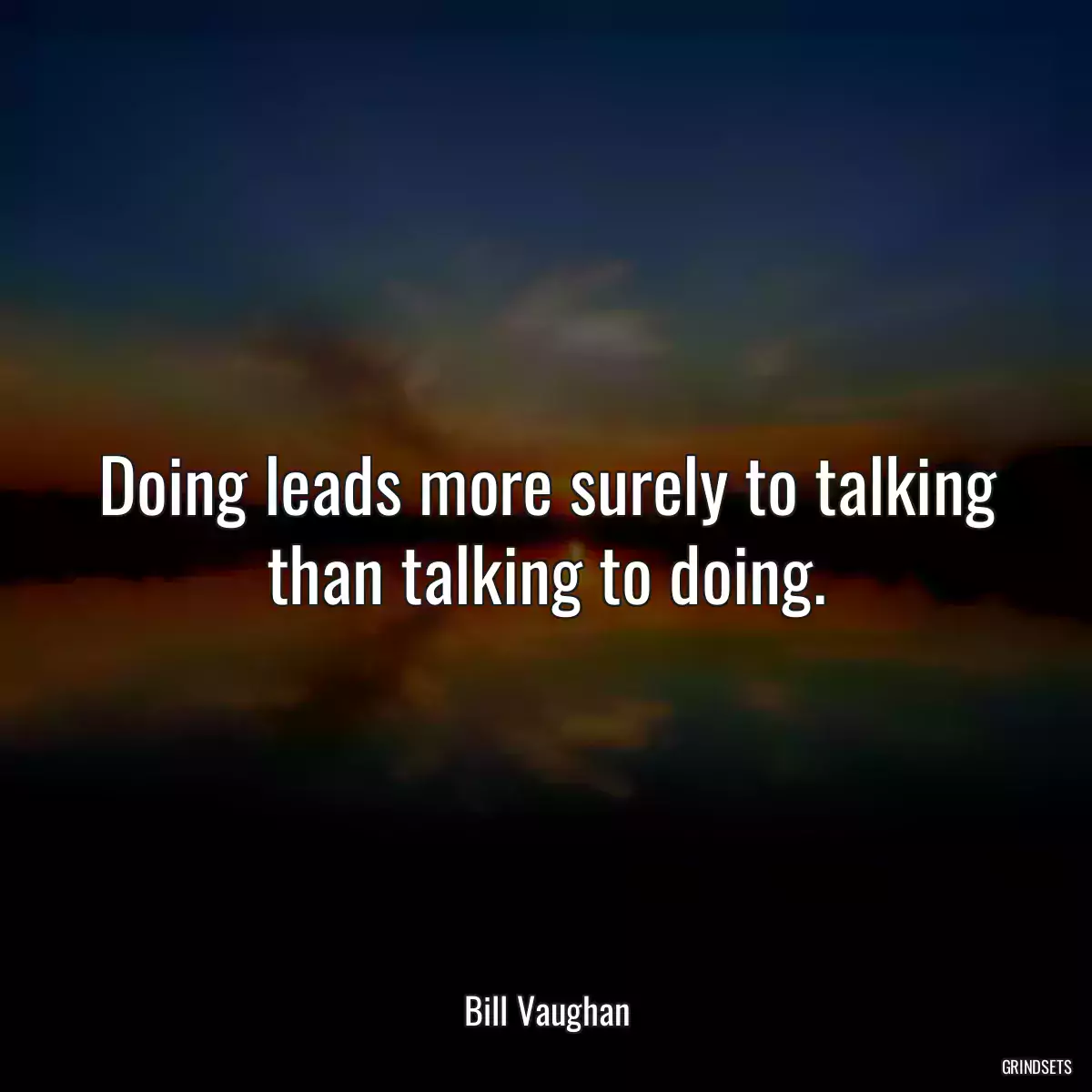 Doing leads more surely to talking than talking to doing.

Bill Vaughan

GRINDSETS